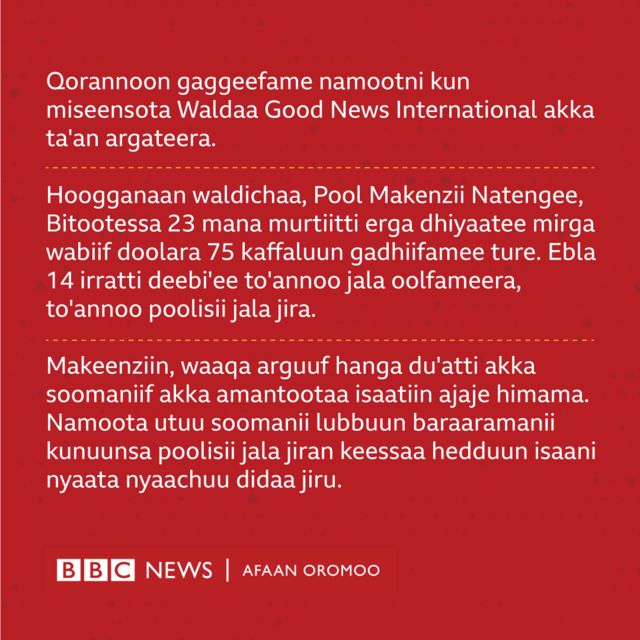 Qorannoon gaggeefame namootni kun miseensota Waldaa Good News International akka ta'an argateera.

Hoogganaan waldichaa, Pool Makenzii Natengee, Bitootessa 23 mana murtiitti erga dhiyaatee mirga wabiif doolara 75 kaffaluun gadhiifamee ture. Ebla 14 irratti deebi'ee to'annoo jala oolfameera, to'annoo poolisii jala jira.

Makeenziin, waaqa arguuf hanga du'atti akka soomaniif akka amantootaa isaatiin ajaje himama. Namoota utuu soomanii lubbuun baraaramanii kunuunsa poolisii jala jiran keessaa hedduun isaani nyaata nyaachuu didaa jiru.

BBC NEWS | AFAAN OROMOO